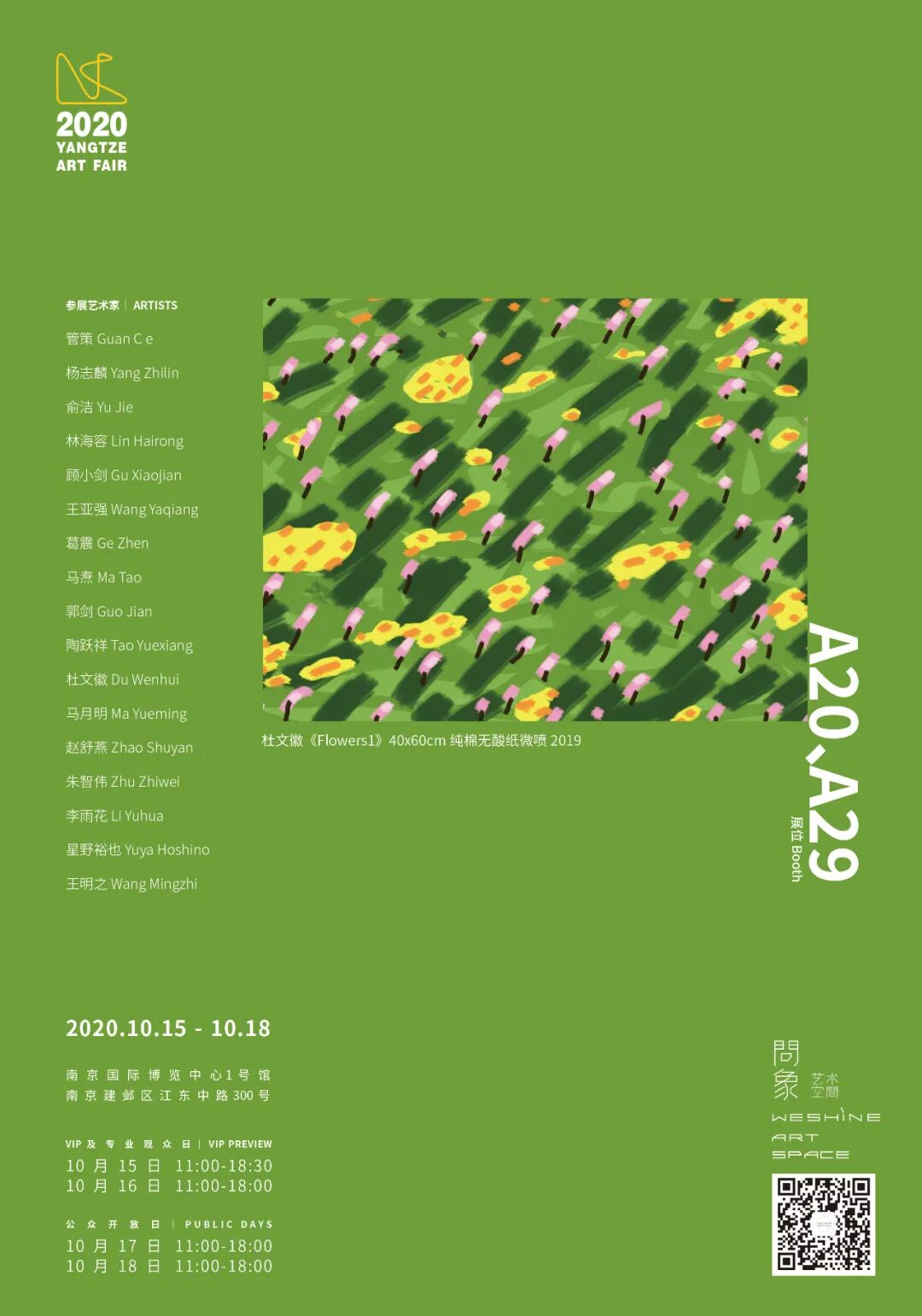 2020
YANGTZE
ART FAIR

参展艺术家 | ARTISTS

管策 Guan C e

杨志麟 Yang Zhilin

俞洁 Yu Jie

林海容 Lin Hairong

顾小剑 Gu Xiaojian

王亚强 Wang Yaqiang

葛震 Ge Zhen

马焘 Ma Tao

郭剑 Guo Jian

陶跃祥 Tao Yuexiang

杜文徽 Du Wenhui

马月明 Ma Yueming

赵舒燕 Zhao Shuyan

朱智伟 Zhu Zhiwei

李雨花 Li Yuhua

星野裕也 Yuya Hoshino

王明之 Wang Mingzhi

杜文徽《Flowers1》40x60cm 纯棉无酸纸微喷 2019

A20、A29
展位 Booth

2020.10.15 - 10.18

南京国际博览中心1号馆
南京建邺区江东中路300号

VIP及专业观众日 | VIP PREVIEW
10月15日 11:00-18:30
10月16日 11:00-18:00

公众开放日 | PUBLIC DAYS
10月17日 11:00-18:00
10月18日 11:00-18:00

問象 艺术空間
WESHINE
ART
SPACE